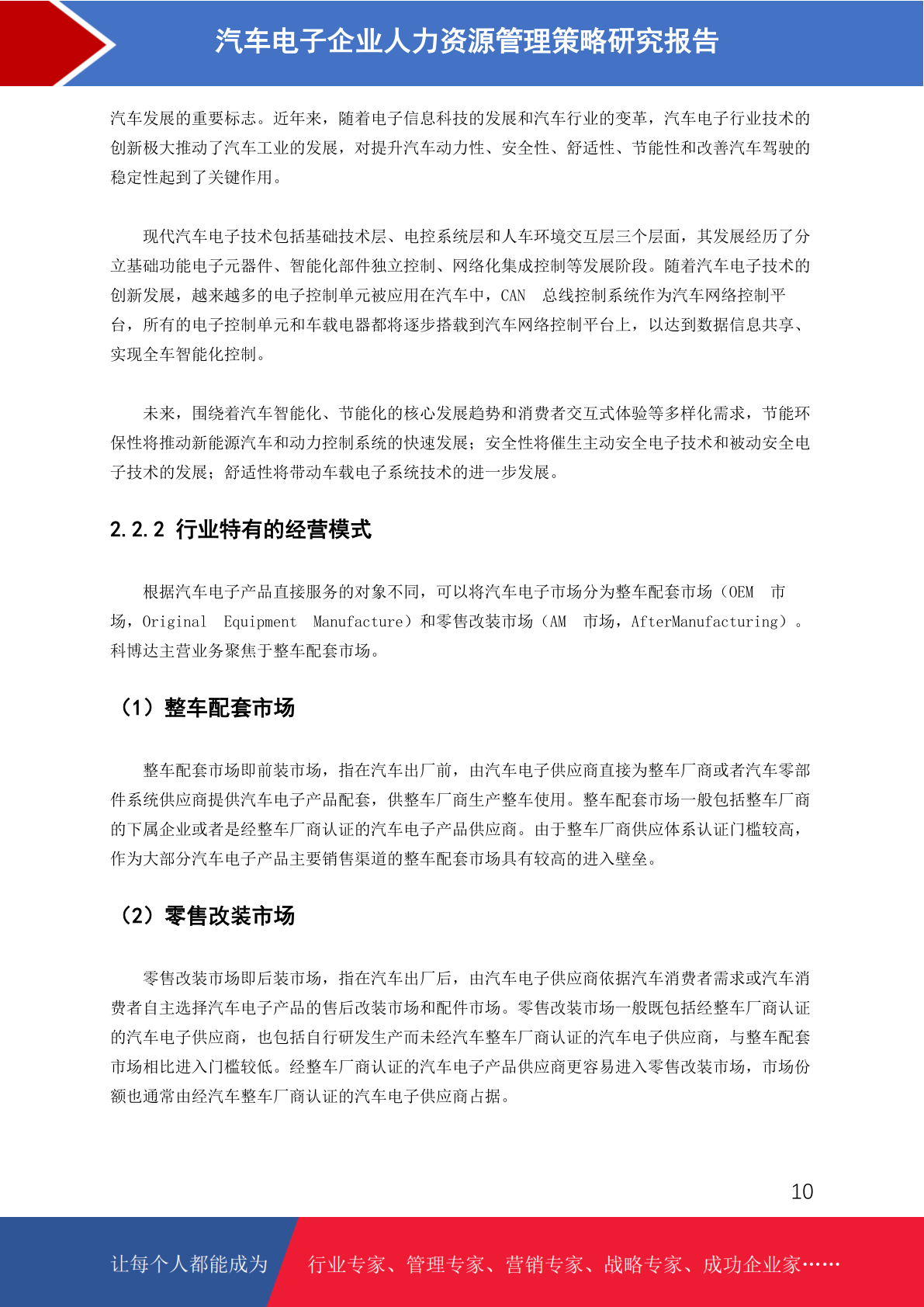 汽车电子企业人力资源管理策略研究报告

汽车发展的重要标志。近年来，随着电子信息科技的发展和汽车行业的变革，汽车电子行业技术的创新极大推动了汽车工业的发展，对提升汽车动力性、安全性、舒适性、节能性和改善汽车驾驶的稳定性起到了关键作用。

现代汽车电子技术包括基础技术层、电控系统层和人车环境交互层三个层面，其发展经历了分立基础功能电子元器件、智能化部件独立控制、网络化集成控制等发展阶段。随着汽车电子技术的创新发展，越来越多的电子控制单元被应用在汽车中，CAN 总线控制系统作为汽车网络控制平台，所有的电子控制单元和车载电器都将逐步搭载到汽车网络控制平台上，以达到数据信息共享、实现全车智能化控制。

未来，围绕着汽车智能化、节能化的核心发展趋势和消费者交互式体验等多样化需求，节能环保性将推动新能源汽车和动力控制系统的快速发展；安全性将催生主动安全电子技术和被动安全电子技术的发展；舒适性将带动车载电子系统技术的进一步发展。

2.2.2 行业特有的经营模式

根据汽车电子产品直接服务的对象不同，可以将汽车电子市场分为整车配套市场（OEM 市场，Original Equipment Manufacture）和零售改装市场（AM 市场，AfterManufacturing）。科博达主营业务聚焦于整车配套市场。

（1）整车配套市场

整车配套市场即前装市场，指在汽车出厂前，由汽车电子供应商直接为整车厂商或者汽车零部件系统供应商提供汽车电子产品配套，供整车厂商生产整车使用。整车配套市场一般包括整车厂商的下属企业或者是经整车厂商认证的汽车电子产品供应商。由于整车厂商供应体系认证门槛较高，作为大部分汽车电子产品主要销售渠道的整车配套市场具有较高的进入壁垒。

（2）零售改装市场

零售改装市场即后装市场，指在汽车出厂后，由汽车电子供应商依据汽车消费者需求或汽车消费者自主选择汽车电子产品的售后改装市场和配件市场。零售改装市场一般既包括经整车厂商认证的汽车电子供应商，也包括自行研发生产而未经汽车整车厂商认证的汽车电子供应商，与整车配套市场相比进入门槛较低。经整车厂商认证的汽车电子产品供应商更容易进入零售改装市场，市场份额也通常由经汽车整车厂商认证的汽车电子供应商占据。

10

让每个人都能成为 行业专家、管理专家、营销专家、战略专家、成功企业家……